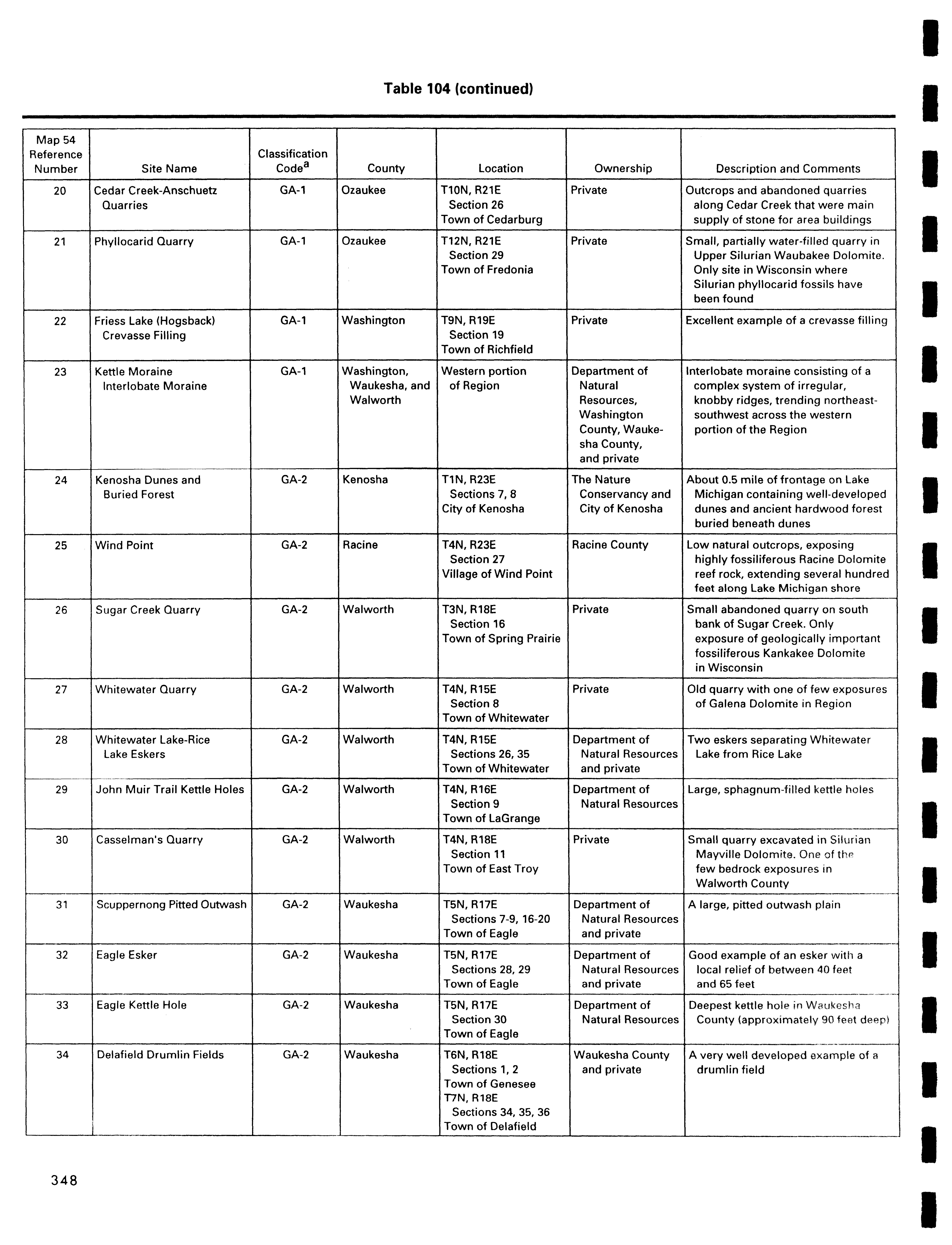 Table 104 (continued)

| Map 54 Reference Number | Site Name | Classification Code$^a$ | County | Location | Ownership | Description and Comments |
|---|---|---|---|---|---|---|
| 20 | Cedar Creek-Anschuetz Quarries | GA-1 | Ozaukee | T10N, R21E Section 26 Town of Cedarburg | Private | Outcrops and abandoned quarries along Cedar Creek that were main supply of stone for area buildings |
| 21 | Phyllocarid Quarry | GA-1 | Ozaukee | T12N, R21E Section 29 Town of Fredonia | Private | Small, partially water-filled quarry in Upper Silurian Waubakee Dolomite. Only site in Wisconsin where Silurian phyllocarid fossils have been found |
| 22 | Friess Lake (Hogsback) Crevasse Filling | GA-1 | Washington | T9N, R19E Section 19 Town of Richfield | Private | Excellent example of a crevasse filling |
| 23 | Kettle Moraine Interlobate Moraine | GA-1 | Washington, Waukesha, and Walworth | Western portion of Region | Department of Natural Resources, Washington County, Waukesha County, and private | Interlobate moraine consisting of a complex system of irregular, knobby ridges, trending northeast-southwest across the western portion of the Region |
| 24 | Kenosha Dunes and Buried Forest | GA-2 | Kenosha | T1N, R23E Sections 7, 8 City of Kenosha | The Nature Conservancy and City of Kenosha | About 0.5 mile of frontage on Lake Michigan containing well-developed dunes and ancient hardwood forest buried beneath dunes |
| 25 | Wind Point | GA-2 | Racine | T4N, R23E Section 27 Village of Wind Point | Racine County | Low natural outcrops, exposing highly fossiliferous Racine Dolomite reef rock, extending several hundred feet along Lake Michigan shore |
| 26 | Sugar Creek Quarry | GA-2 | Walworth | T3N, R18E Section 16 Town of Spring Prairie | Private | Small abandoned quarry on south bank of Sugar Creek. Only exposure of geologically important fossiliferous Kankakee Dolomite in Wisconsin |
| 27 | Whitewater Quarry | GA-2 | Walworth | T4N, R15E Section 8 Town of Whitewater | Private | Old quarry with one of few exposures of Galena Dolomite in Region |
| 28 | Whitewater Lake-Rice Lake Eskers | GA-2 | Walworth | T4N, R15E Sections 26, 35 Town of Whitewater | Department of Natural Resources and private | Two eskers separating Whitewater Lake from Rice Lake |
| 29 | John Muir Trail Kettle Holes | GA-2 | Walworth | T4N, R16E Section 9 Town of LaGrange | Department of Natural Resources | Large, sphagnum-filled kettle holes |
| 30 | Casselman's Quarry | GA-2 | Walworth | T4N, R18E Section 11 Town of East Troy | Private | Small quarry excavated in Silurian Mayville Dolomite. One of the few bedrock exposures in Walworth County |
| 31 | Scuppernong Pitted Outwash | GA-2 | Waukesha | T5N, R17E Sections 7-9, 16-20 Town of Eagle | Department of Natural Resources and private | A large, pitted outwash plain |
| 32 | Eagle Esker | GA-2 | Waukesha | T5N, R17E Sections 28, 29 Town of Eagle | Department of Natural Resources and private | Good example of an esker with a local relief of between 40 feet and 65 feet |
| 33 | Eagle Kettle Hole | GA-2 | Waukesha | T5N, R17E Section 30 Town of Eagle | Department of Natural Resources | Deepest kettle hole in Waukesha County (approximately 90 feet deep) |
| 34 | Delafield Drumlin Fields | GA-2 | Waukesha | T6N, R18E Sections 1, 2 Town of Genesee T7N, R18E Sections 34, 35, 36 Town of Delafield | Waukesha County and private | A very well developed example of a drumlin field |

348